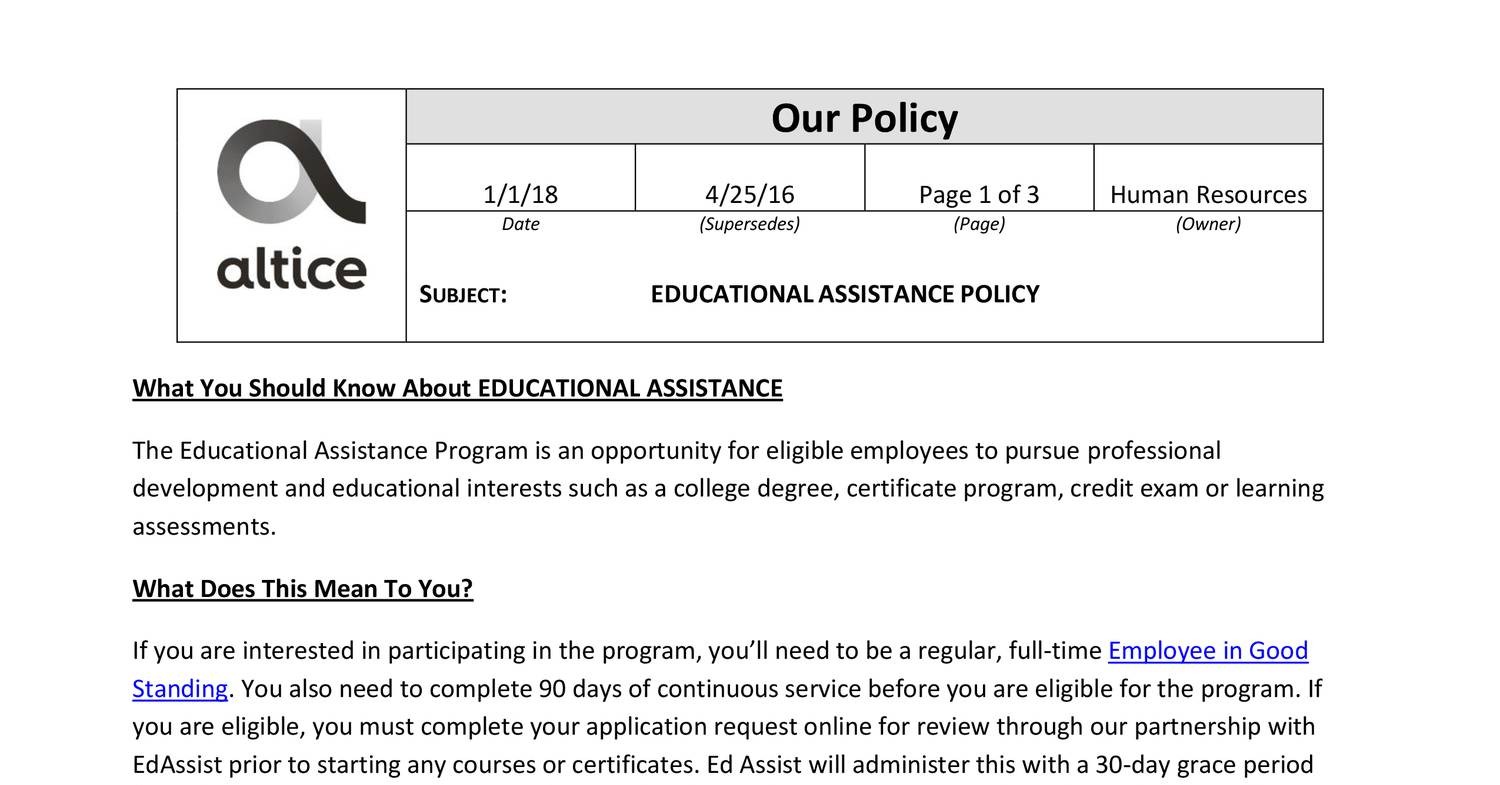 altice

Our Policy

| 1/1/18 | 4/25/16 | Page 1 of 3 | Human Resources |
|---|---|---|---|
| Date | (Supersedes) | (Page) | (Owner) |

SUBJECT: EDUCATIONAL ASSISTANCE POLICY

What You Should Know About EDUCATIONAL ASSISTANCE

The Educational Assistance Program is an opportunity for eligible employees to pursue professional development and educational interests such as a college degree, certificate program, credit exam or learning assessments.

What Does This Mean To You?

If you are interested in participating in the program, you'll need to be a regular, full-time Employee in Good Standing. You also need to complete 90 days of continuous service before you are eligible for the program. If you are eligible, you must complete your application request online for review through our partnership with EdAssist prior to starting any courses or certificates. Ed Assist will administer this with a 30-day grace period